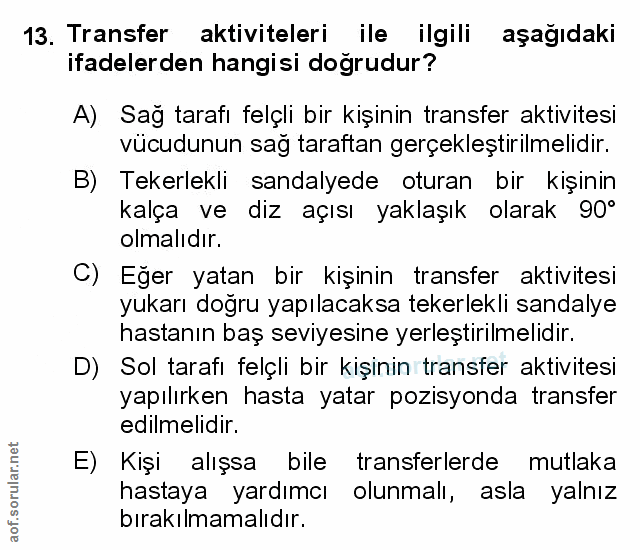 13. Transfer aktiviteleri ile ilgili aşağıdaki ifadelerden hangisi doğrudur?

A) Sağ tarafı felçli bir kişinin transfer aktivitesi vücudunun sağ taraftan gerçekleştirilmelidir.

B) Tekerlekli sandalyede oturan bir kişinin kalça ve diz açısı yaklaşık olarak 90° olmalıdır.

C) Eğer yatan bir kişinin transfer aktivitesi yukarı doğru yapılacaksa tekerlekli sandalye hastanın baş seviyesine yerleştirilmelidir.

D) Sol tarafı felçli bir kişinin transfer aktivitesi yapılırken hasta yatar pozisyonda transfer edilmelidir.

E) Kişi alışsa bile transferlerde mutlaka hastaya yardımcı olunmalı, asla yalnız bırakılmamalıdır.

aof.sorular.net